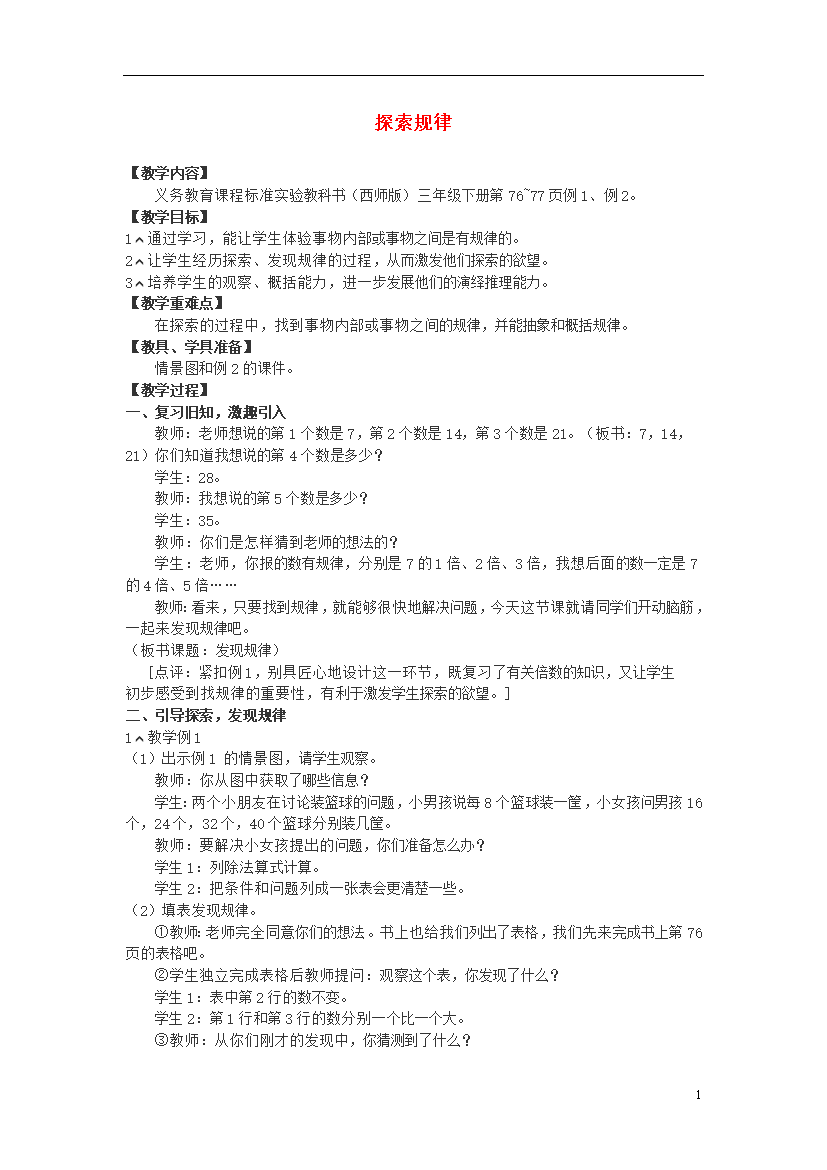 探索规律

【教学内容】
义务教育课程标准实验教科书（西师版）三年级下册第 76~77 页例 1、例 2。

【教学目标】
1、通过学习，能让学生体验事物内部或事物之间是有规律的。
2、让学生经历探索、发现规律的过程，从而激发他们探索的欲望。
3、培养学生的观察、概括能力，进一步发展他们的演绎推理能力。

【教学重难点】
在探索的过程中，找到事物内部或事物之间的规律，并能抽象和概括规律。

【教具、学具准备】
情景图和例 2 的课件。

【教学过程】
一、复习旧知，激趣引入
教师：老师想说的第 1 个数是 7，第 2 个数是 14，第 3 个数是 21。（板书：7，14，21）你们知道我想说的第 4 个数是多少？
学生：28。
教师：我想说的第 5 个数是多少？
学生：35。
教师：你们是怎样猜到老师的想法的？
学生：老师，你报的数有规律，分别是 7 的 1 倍、2 倍、3 倍，我想后面的数一定是 7 的 4 倍、5 倍……
教师：看来，只要找到规律，就能够很快地解决问题，今天这节课就请同学们开动脑筋，一起来发现规律吧。
（板书课题：发现规律）
［点评：紧扣例 1，别具匠心地设计这一环节，既复习了有关倍数的知识，又让学生初步感受到找规律的重要性，有利于激发学生探索的欲望。］

二、引导探索，发现规律
1、教学例 1
（1）出示例 1 的情景图，请学生观察。
教师：你从图中获取了哪些信息？
学生：两个小朋友在讨论装篮球的问题，小男孩说每 8 个篮球装一筐，小女孩问男孩 16 个，24 个，32 个，40 个篮球分别装几筐。
教师：要解决小女孩提出的问题，你们准备怎么办？
学生 1：列除法算式计算。
学生 2：把条件和问题列成一张表会更清楚一些。
（2）填表发现规律。
①教师：老师完全同意你们的想法。书上也给我们列出了表格，我们先来完成书上第 76 页的表格吧。
②学生独立完成表格后教师提问：观察这个表，你发现了什么？
学生 1：表中第 2 行的数不变。
学生 2：第 1 行和第 3 行的数分别一个比一个大。
③教师：从你们刚才的发现中，你猜测到了什么？

1